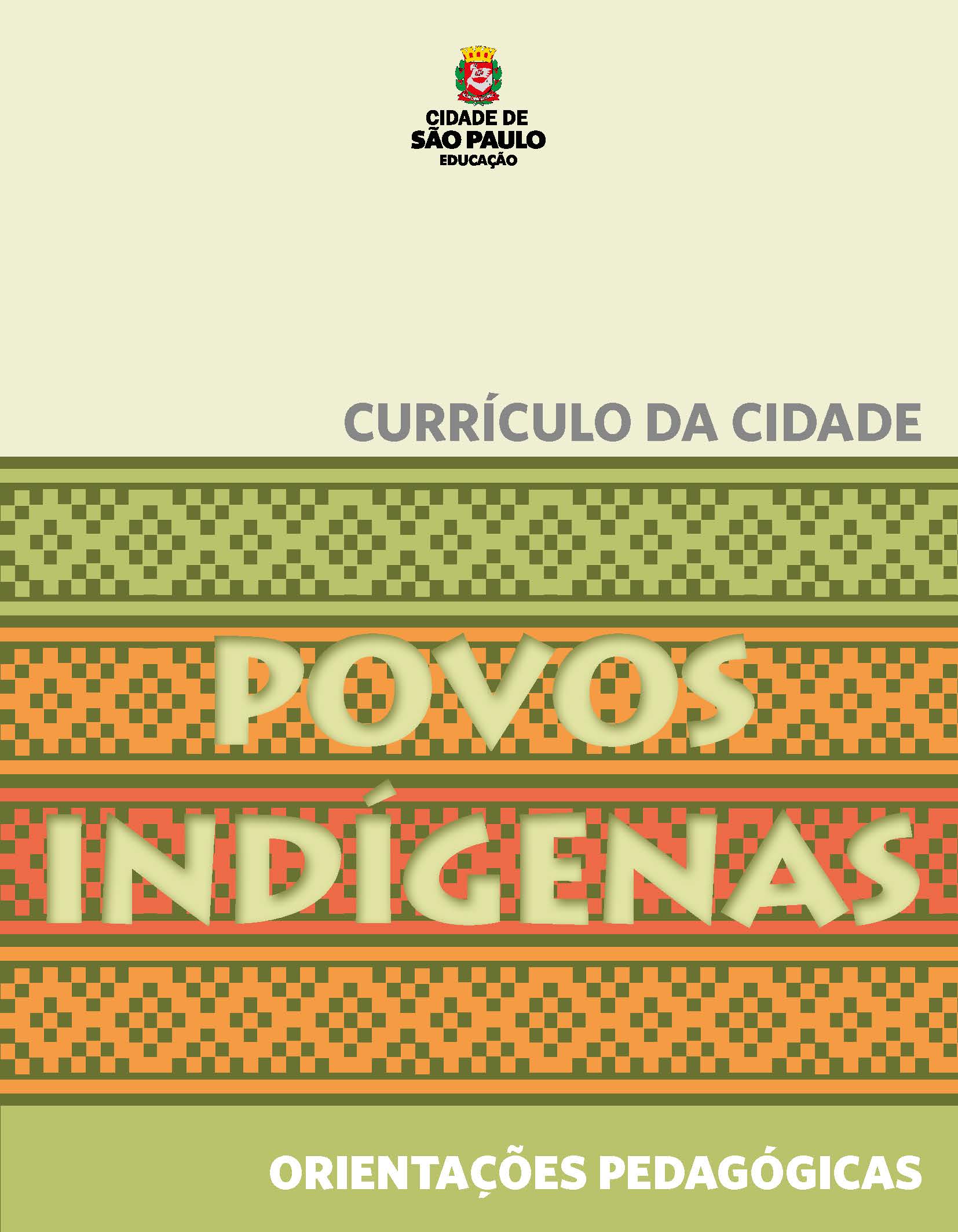 CIDADE DE
SÃO PAULO
EDUCAÇÃO

CURRÍCULO DA CIDADE

POVOS INDÍGENAS

ORIENTAÇÕES PEDAGÓGICAS